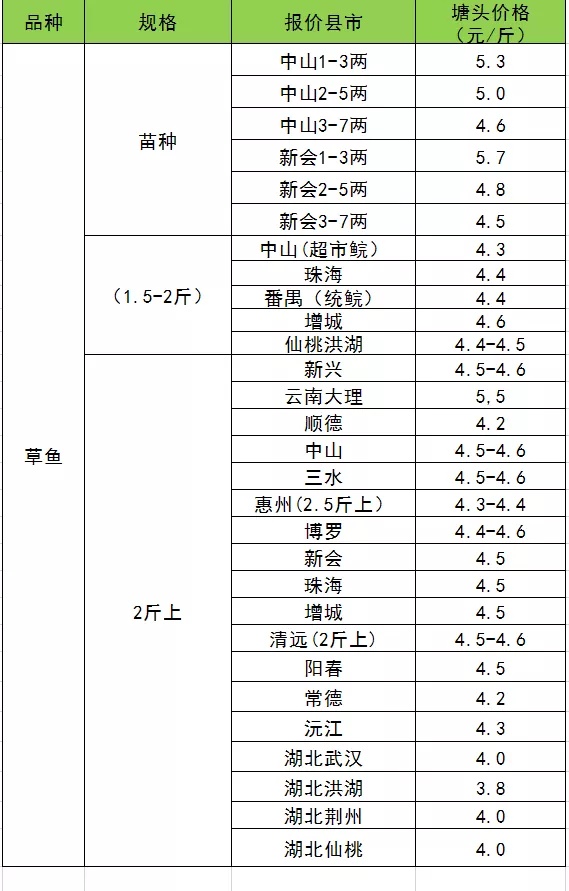 | 品种 | 规格 | 报价县市 | 塘头价格（元/斤） |
|---|---|---|---|
| 草鱼 | 苗种 | 中山1-3两 | 5.3 |
| | | 中山2-5两 | 5.0 |
| | | 中山3-7两 | 4.6 |
| | | 新会1-3两 | 5.7 |
| | | 新会2-5两 | 4.8 |
| | | 新会3-7两 | 4.5 |
| | （1.5-2斤） | 中山（超市鲩） | 4.3 |
| | | 珠海 | 4.4 |
| | | 番禺（统鲩） | 4.4 |
| | | 增城 | 4.6 |
| | | 仙桃洪湖 | 4.4-4.5 |
| | 2斤上 | 新兴 | 4.5-4.6 |
| | | 云南大理 | 5,5 |
| | | 顺德 | 4.2 |
| | | 中山 | 4.5-4.6 |
| | | 三水 | 4.5-4.6 |
| | | 惠州(2.5斤上） | 4.3-4.4 |
| | | 博罗 | 4.4-4.6 |
| | | 新会 | 4.5 |
| | | 珠海 | 4.5 |
| | | 增城 | 4.5 |
| | | 清远(2斤上) | 4.5-4.6 |
| | | 阳春 | 4.5 |
| | | 常德 | 4.2 |
| | | 沅江 | 4.3 |
| | | 湖北武汉 | 4.0 |
| | | 湖北洪湖 | 3.8 |
| | | 湖北荆州 | 4.0 |
| | | 湖北仙桃 | 4.0 |